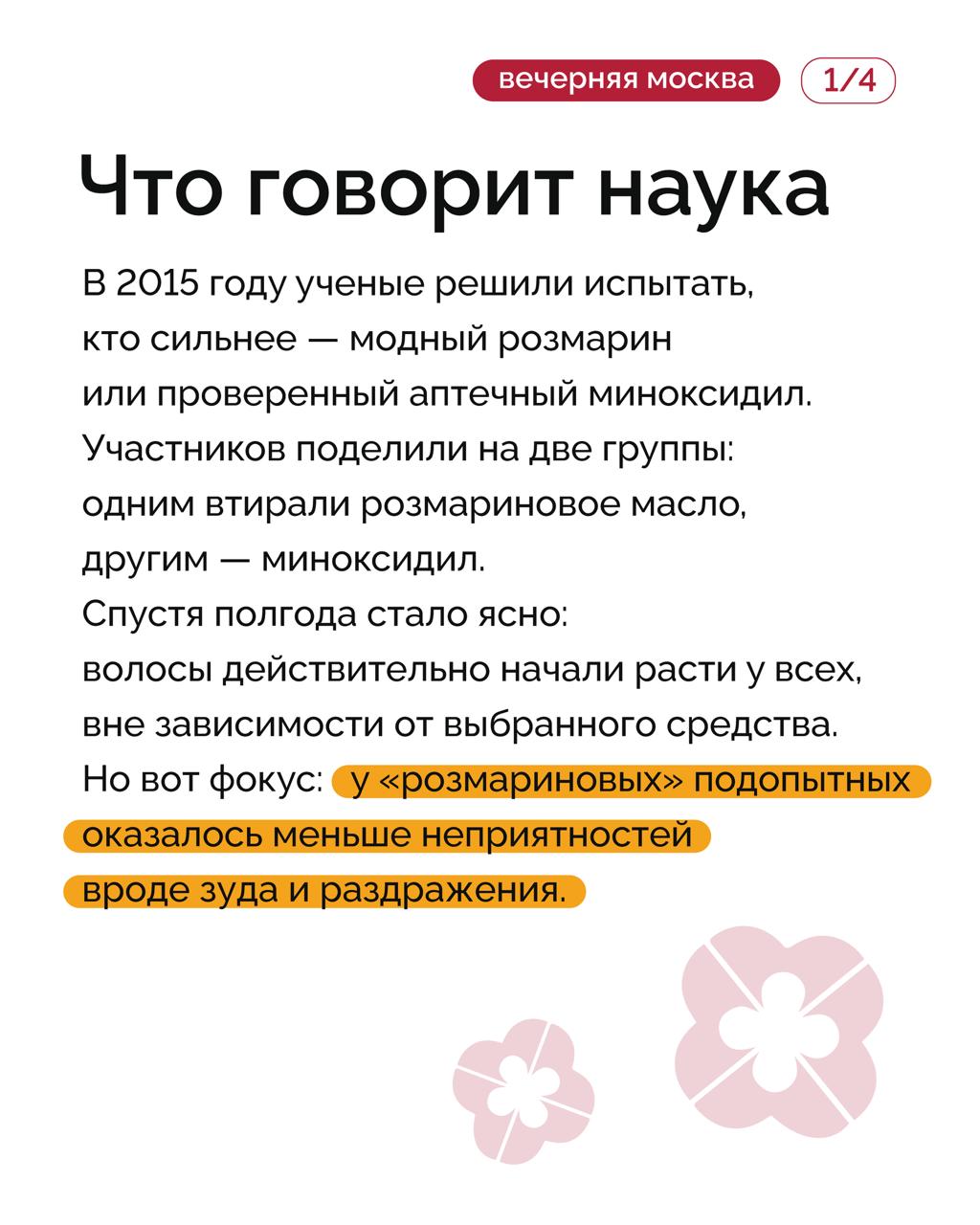 вечерняя москва 1/4

Что говорит наука

В 2015 году ученые решили испытать, кто сильнее — модный розмарин или проверенный аптечный миноксидил. Участников поделили на две группы: одним втирали розмариновое масло, другим — миноксидил.
Спустя полгода стало ясно: волосы действительно начали расти у всех, вне зависимости от выбранного средства. Но вот фокус: у «розмариновых» подопытных оказалось меньше неприятностей вроде зуда и раздражения.